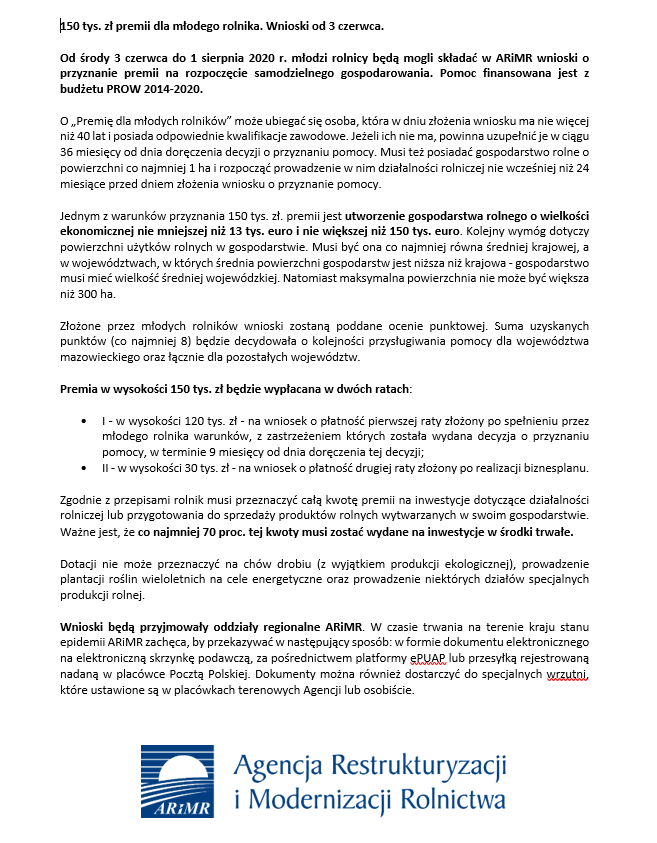 150 tys. zł premii dla młodego rolnika. Wnioski od 3 czerwca.

Od środy 3 czerwca do 1 sierpnia 2020 r. młodzi rolnicy będą mogli składać w ARiMR wnioski o przyznanie premii na rozpoczęcie samodzielnego gospodarowania. Pomoc finansowana jest z budżetu PROW 2014-2020.

O „Premię dla młodych rolników" może ubiegać się osoba, która w dniu złożenia wniosku ma nie więcej niż 40 lat i posiada odpowiednie kwalifikacje zawodowe. Jeżeli ich nie ma, powinna uzupełnić je w ciągu 36 miesięcy od dnia doręczenia decyzji o przyznaniu pomocy. Musi też posiadać gospodarstwo rolne o powierzchni co najmniej 1 ha i rozpocząć prowadzenie w nim działalności rolniczej nie wcześniej niż 24 miesiące przed dniem złożenia wniosku o przyznanie pomocy.

Jednym z warunków przyznania 150 tys. zł. premii jest utworzenie gospodarstwa rolnego o wielkości ekonomicznej nie mniejszej niż 13 tys. euro i nie większej niż 150 tys. euro. Kolejny wymóg dotyczy powierzchni użytków rolnych w gospodarstwie. Musi być ona co najmniej równa średniej krajowej, a w województwach, w których średnia powierzchni gospodarstw jest niższa niż krajowa - gospodarstwo musi mieć wielkość średniej wojewódzkiej. Natomiast maksymalna powierzchnia nie może być większa niż 300 ha.

Złożone przez młodych rolników wnioski zostaną poddane ocenie punktowej. Suma uzyskanych punktów (co najmniej 8) będzie decydowała o kolejności przysługiwania pomocy dla województwa mazowieckiego oraz łącznie dla pozostałych województw.

Premia w wysokości 150 tys. zł będzie wypłacana w dwóch ratach:

• I - w wysokości 120 tys. zł - na wniosek o płatność pierwszej raty złożony po spełnieniu przez młodego rolnika warunków, z zastrzeżeniem których została wydana decyzja o przyznaniu pomocy, w terminie 9 miesięcy od dnia doręczenia tej decyzji;
• II - w wysokości 30 tys. zł - na wniosek o płatność drugiej raty złożony po realizacji biznesplanu.

Zgodnie z przepisami rolnik musi przeznaczyć całą kwotę premii na inwestycje dotyczące działalności rolniczej lub przygotowania do sprzedaży produktów rolnych wytwarzanych w swoim gospodarstwie. Ważne jest, że co najmniej 70 proc. tej kwoty musi zostać wydane na inwestycje w środki trwałe.

Dotacji nie może przeznaczyć na chów drobiu (z wyjątkiem produkcji ekologicznej), prowadzenie plantacji roślin wieloletnich na cele energetyczne oraz prowadzenie niektórych działów specjalnych produkcji rolnej.

Wnioski będą przyjmowały oddziały regionalne ARiMR. W czasie trwania na terenie kraju stanu epidemii ARiMR zachęca, by przekazywać w następujący sposób: w formie dokumentu elektronicznego na elektroniczną skrzynkę podawczą, za pośrednictwem platformy ePUAP lub przesyłką rejestrowaną nadaną w placówce Pocztą Polskiej. Dokumenty można również dostarczyć do specjalnych wrzutni, które ustawione są w placówkach terenowych Agencji lub osobiście.

ARiMR
Agencja Restrukturyzacji i Modernizacji Rolnictwa